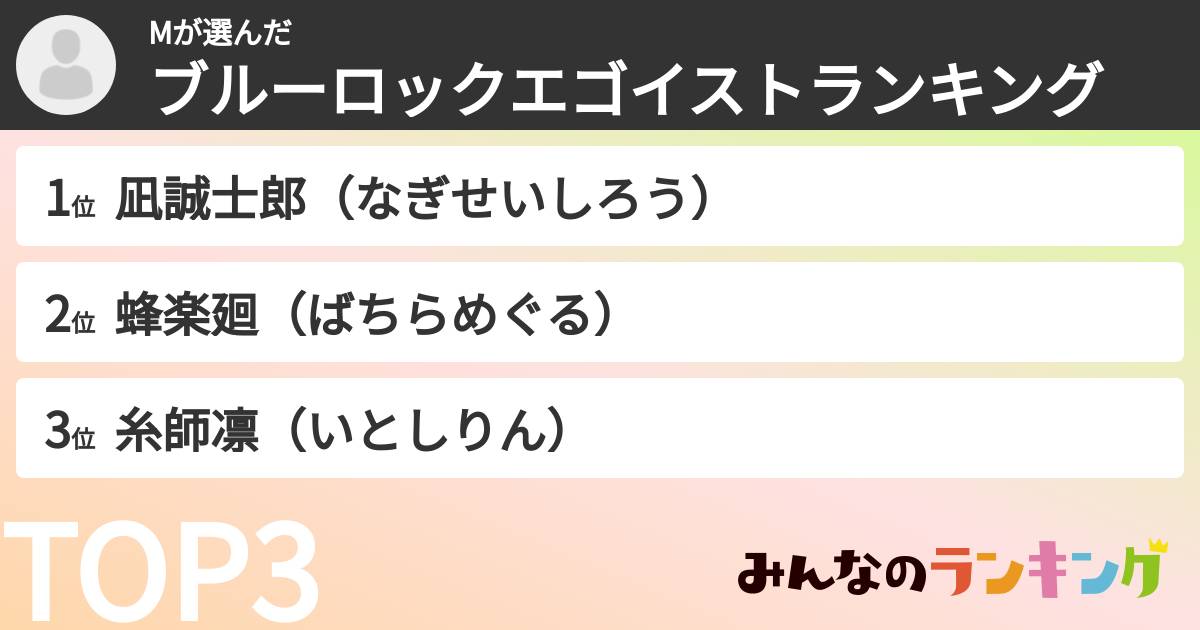 Mが選んだ
ブルーロックエゴイストランキング

1位 凪誠士郎（なぎせいしろう）

2位 蜂楽廻（ばちらめぐる）

3位 糸師凛（いとしりん）

TOP3

みんなのランキング